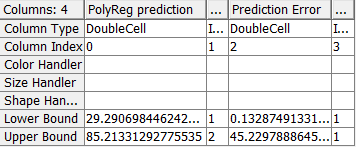 | Columns: 4 | PolyReg prediction | ... | Prediction Error | ... |
|---|---|---|---|---|
| Column Type | DoubleCell | I... | DoubleCell | I... |
| Column Index | 0 | 1 | 2 | 3 |
| Color Handler | | | | |
| Size Handler | | | | |
| Shape Han... | | | | |
| Lower Bound | 29.290698446242... | 1 | 0.13287491331... | 1 |
| Upper Bound | 85.2133129277553​5 | 2 | 45.2297888645... | 1 |